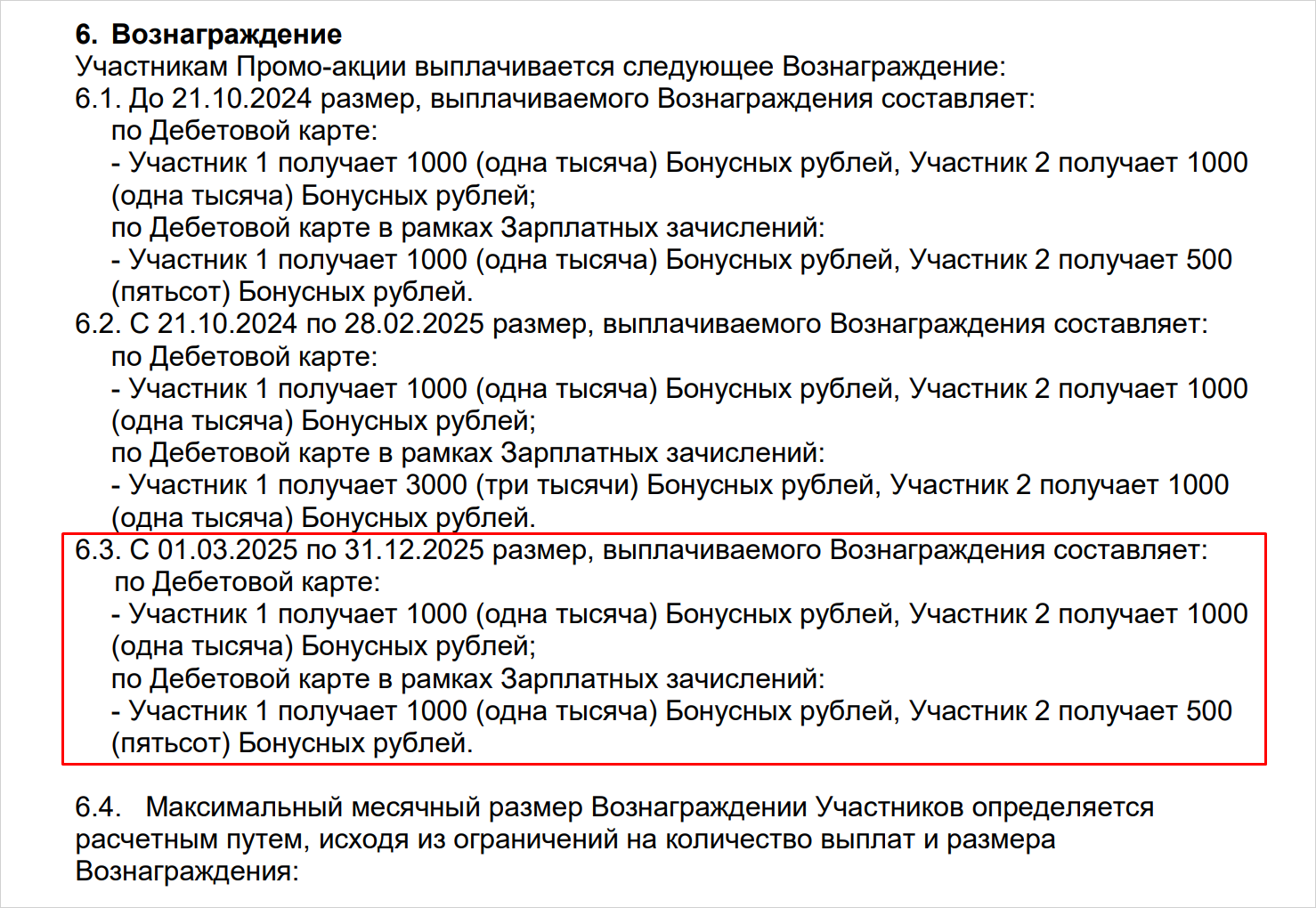 6. Вознаграждение
Участникам Промо-акции выплачивается следующее Вознаграждение:
6.1. До 21.10.2024 размер, выплачиваемого Вознаграждения составляет:
по Дебетовой карте:
- Участник 1 получает 1000 (одна тысяча) Бонусных рублей, Участник 2 получает 1000 (одна тысяча) Бонусных рублей;
по Дебетовой карте в рамках Зарплатных зачислений:
- Участник 1 получает 1000 (одна тысяча) Бонусных рублей, Участник 2 получает 500 (пятьсот) Бонусных рублей.
6.2. С 21.10.2024 по 28.02.2025 размер, выплачиваемого Вознаграждения составляет:
по Дебетовой карте:
- Участник 1 получает 1000 (одна тысяча) Бонусных рублей, Участник 2 получает 1000 (одна тысяча) Бонусных рублей;
по Дебетовой карте в рамках Зарплатных зачислений:
- Участник 1 получает 3000 (три тысячи) Бонусных рублей, Участник 2 получает 1000 (одна тысяча) Бонусных рублей.
6.3. С 01.03.2025 по 31.12.2025 размер, выплачиваемого Вознаграждения составляет:
по Дебетовой карте:
- Участник 1 получает 1000 (одна тысяча) Бонусных рублей, Участник 2 получает 1000 (одна тысяча) Бонусных рублей;
по Дебетовой карте в рамках Зарплатных зачислений:
- Участник 1 получает 1000 (одна тысяча) Бонусных рублей, Участник 2 получает 500 (пятьсот) Бонусных рублей.

6.4. Максимальный месячный размер Вознаграждении Участников определяется расчетным путем, исходя из ограничений на количество выплат и размера Вознаграждения: